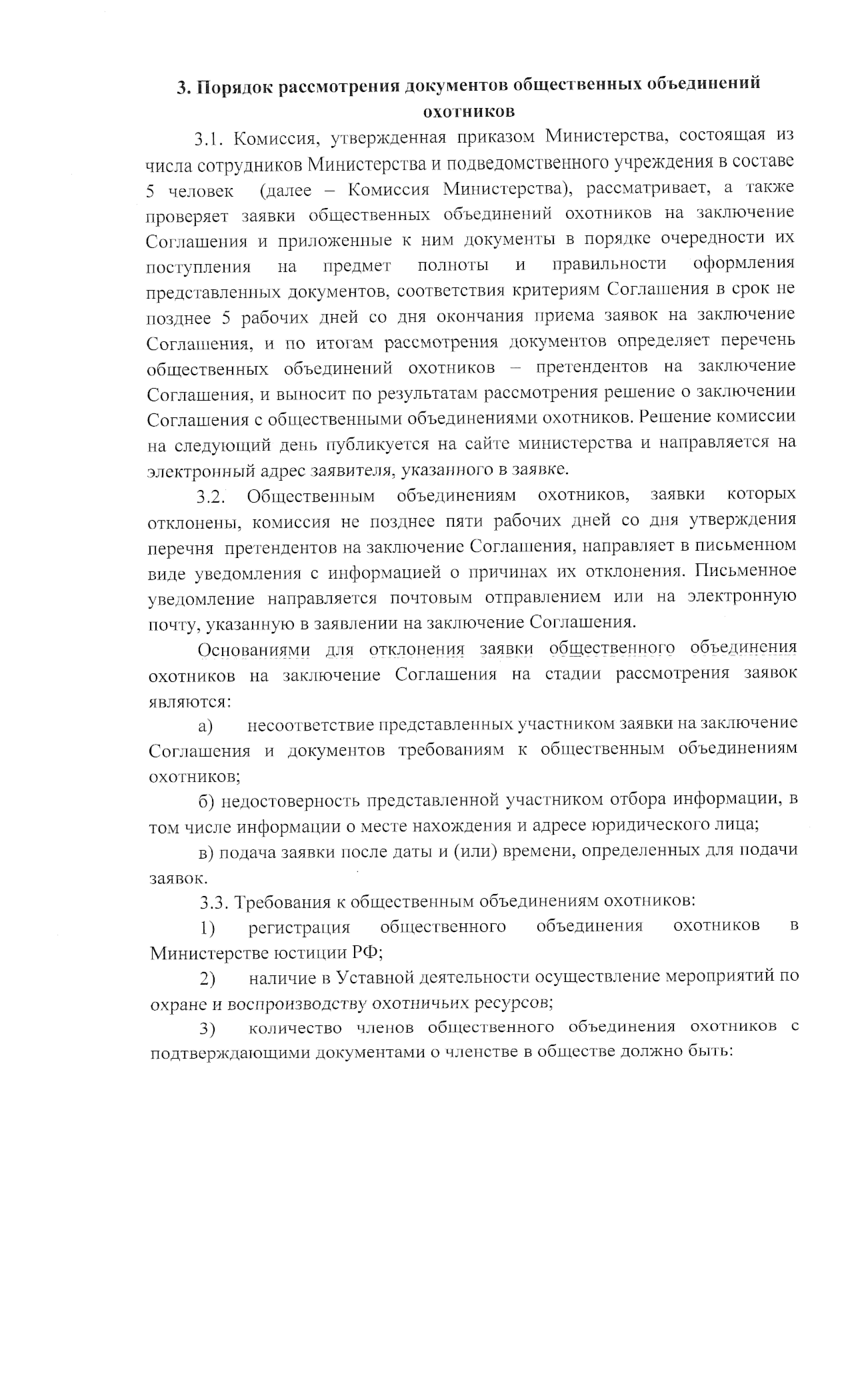 3. Порядок рассмотрения документов общественных объединений охотников

3.1. Комиссия, утвержденная приказом Министерства, состоящая из числа сотрудников Министерства и подведомственного учреждения в составе 5 человек (далее – Комиссия Министерства), рассматривает, а также проверяет заявки общественных объединений охотников на заключение Соглашения и приложенные к ним документы в порядке очередности их поступления на предмет полноты и правильности оформления представленных документов, соответствия критериям Соглашения в срок не позднее 5 рабочих дней со дня окончания приема заявок на заключение Соглашения, и по итогам рассмотрения документов определяет перечень общественных объединений охотников – претендентов на заключение Соглашения, и выносит по результатам рассмотрения решение о заключении Соглашения с общественными объединениями охотников. Решение комиссии на следующий день публикуется на сайте министерства и направляется на электронный адрес заявителя, указанного в заявке.

3.2. Общественным объединениям охотников, заявки которых отклонены, комиссия не позднее пяти рабочих дней со дня утверждения перечня претендентов на заключение Соглашения, направляет в письменном виде уведомления с информацией о причинах их отклонения. Письменное уведомление направляется почтовым отправлением или на электронную почту, указанную в заявлении на заключение Соглашения.

Основаниями для отклонения заявки общественного объединения охотников на заключение Соглашения на стадии рассмотрения заявок являются:

а) несоответствие представленных участником заявки на заключение Соглашения и документов требованиям к общественным объединениям охотников;

б) недостоверность представленной участником отбора информации, в том числе информации о месте нахождения и адресе юридического лица;

в) подача заявки после даты и (или) времени, определенных для подачи заявок.

3.3. Требования к общественным объединениям охотников:

1) регистрация общественного объединения охотников в Министерстве юстиции РФ;

2) наличие в Уставной деятельности осуществление мероприятий по охране и воспроизводству охотничьих ресурсов;

3) количество членов общественного объединения охотников с подтверждающими документами о членстве в обществе должно быть: